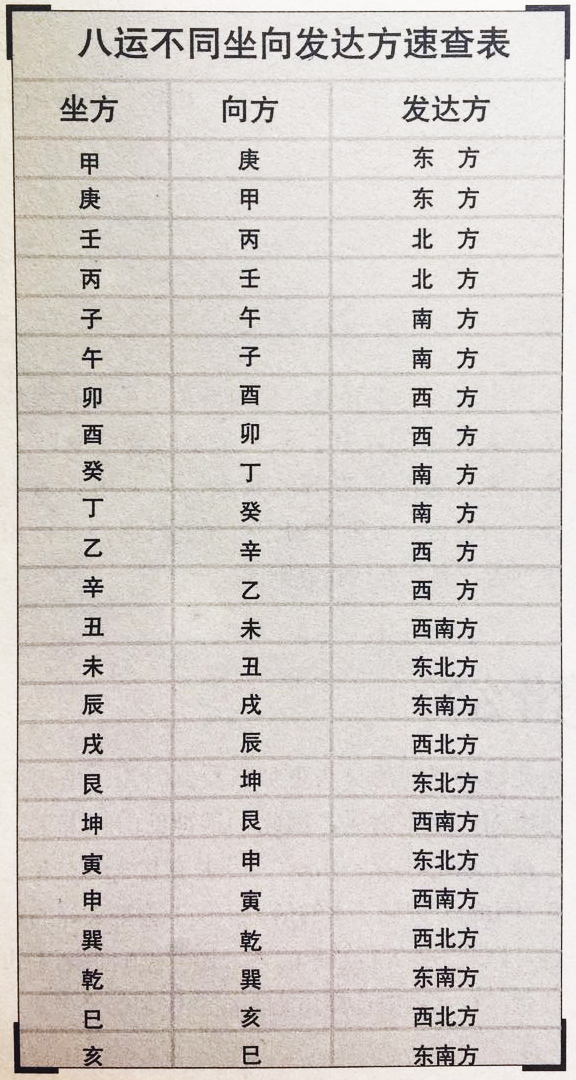 八运不同坐向发达方速查表

| 坐方 | 向方 | 发达方 |
|---|---|---|
| 甲 | 庚 | 东　方 |
| 庚 | 甲 | 东　方 |
| 壬 | 丙 | 北　方 |
| 丙 | 壬 | 北　方 |
| 子 | 午 | 南　方 |
| 午 | 子 | 南　方 |
| 卯 | 酉 | 西　方 |
| 酉 | 卯 | 西　方 |
| 癸 | 丁 | 南　方 |
| 丁 | 癸 | 南　方 |
| 乙 | 辛 | 西　方 |
| 辛 | 乙 | 西　方 |
| 丑 | 未 | 西南方 |
| 未 | 丑 | 东北方 |
| 辰 | 戌 | 东南方 |
| 戌 | 辰 | 西北方 |
| 艮 | 坤 | 东北方 |
| 坤 | 艮 | 西南方 |
| 寅 | 申 | 东北方 |
| 申 | 寅 | 西南方 |
| 巽 | 乾 | 西北方 |
| 乾 | 巽 | 东南方 |
| 巳 | 亥 | 西北方 |
| 亥 | 巳 | 东南方 |